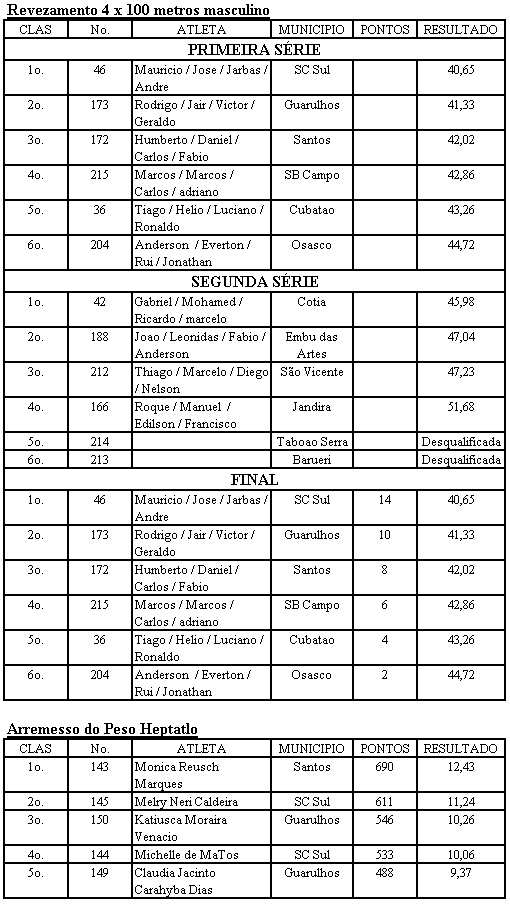 Revezamento 4 x 100 metros masculino

| CLAS | No. | ATLETA | MUNICIPIO | PONTOS | RESULTADO |
|---|---|---|---|---|---|
| PRIMEIRA SÉRIE | | | | | |
| 1o. | 46 | Mauricio / Jose / Jarbas / Andre | SC Sul | | 40,65 |
| 2o. | 173 | Rodrigo / Jair / Victor / Geraldo | Guarulhos | | 41,33 |
| 3o. | 172 | Humberto / Daniel / Carlos / Fabio | Santos | | 42,02 |
| 4o. | 215 | Marcos / Marcos / Carlos / adriano | SB Campo | | 42,86 |
| 5o. | 36 | Tiago / Helio / Luciano / Ronaldo | Cubatao | | 43,26 |
| 6o. | 204 | Anderson / Everton / Rui / Jonathan | Osasco | | 44,72 |
| SEGUNDA SÉRIE | | | | | |
| 1o. | 42 | Gabriel / Mohamed / Ricardo / marcelo | Cotia | | 45,98 |
| 2o. | 188 | Joao / Leonidas / Fabio / Anderson | Embu das Artes | | 47,04 |
| 3o. | 212 | Thiago / Marcelo / Diego / Nelson | São Vicente | | 47,23 |
| 4o. | 166 | Roque / Manuel / Edilson / Francisco | Jandira | | 51,68 |
| 5o. | 214 | | Taboao Serra | | Desqualificada |
| 6o. | 213 | | Barueri | | Desqualificada |
| FINAL | | | | | |
| 1o. | 46 | Mauricio / Jose / Jarbas / Andre | SC Sul | 14 | 40,65 |
| 2o. | 173 | Rodrigo / Jair / Victor / Geraldo | Guarulhos | 10 | 41,33 |
| 3o. | 172 | Humberto / Daniel / Carlos / Fabio | Santos | 8 | 42,02 |
| 4o. | 215 | Marcos / Marcos / Carlos / adriano | SB Campo | 6 | 42,86 |
| 5o. | 36 | Tiago / Helio / Luciano / Ronaldo | Cubatao | 4 | 43,26 |
| 6o. | 204 | Anderson / Everton / Rui / Jonathan | Osasco | 2 | 44,72 |

Arremesso do Peso Heptatlo

| CLAS | No. | ATLETA | MUNICIPIO | PONTOS | RESULTADO |
|---|---|---|---|---|---|
| 1o. | 143 | Monica Reusch Marques | Santos | 690 | 12,43 |
| 2o. | 145 | Melry Neri Caldeira | SC Sul | 611 | 11,24 |
| 3o. | 150 | Katiusca Moraira Venacio | Guarulhos | 546 | 10,26 |
| 4o. | 144 | Michelle de MaTos | SC Sul | 533 | 10,06 |
| 5o. | 149 | Claudia Jacinto Carahyba Dias | Guarulhos | 488 | 9,37 |